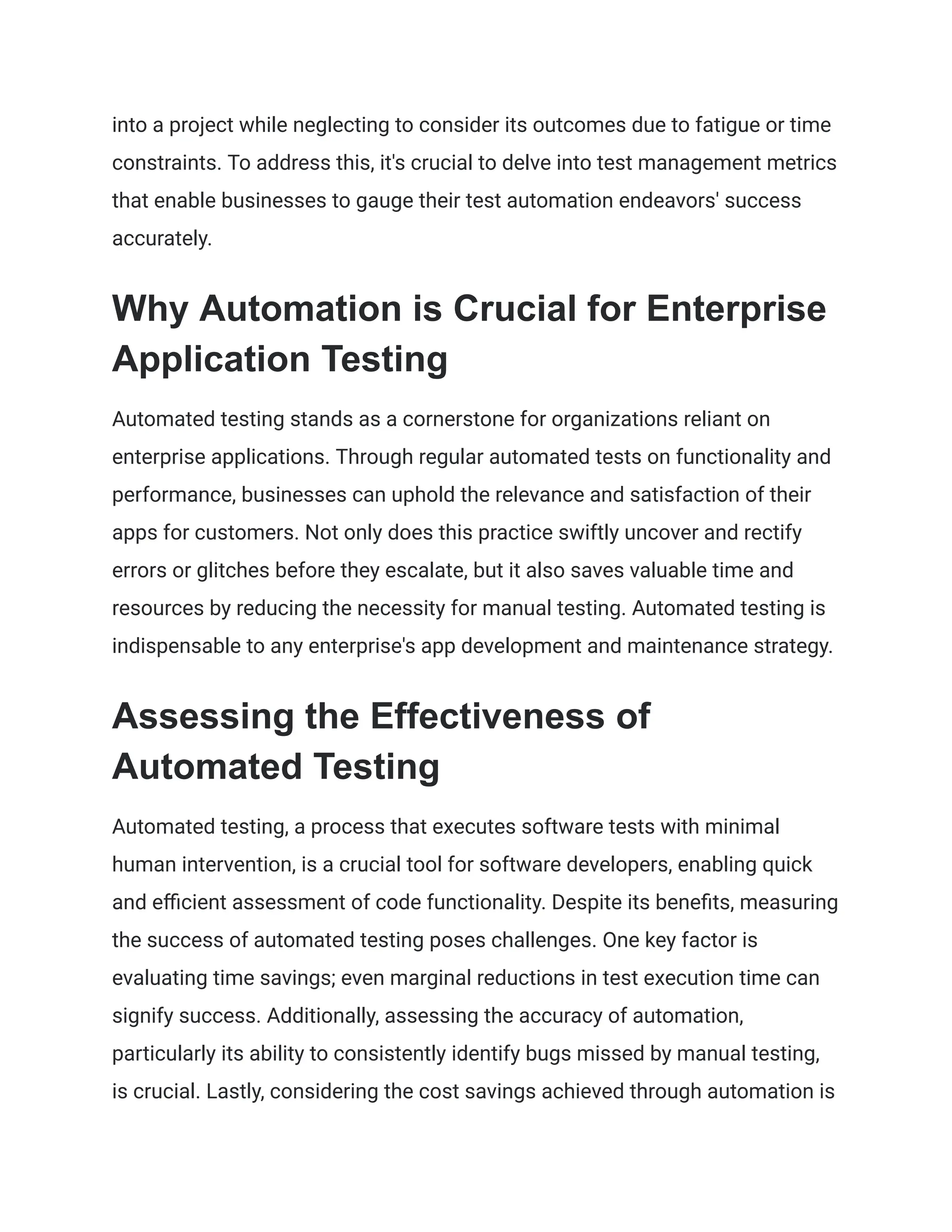 into a project while neglecting to consider its outcomes due to fatigue or time constraints. To address this, it's crucial to delve into test management metrics that enable businesses to gauge their test automation endeavors' success accurately.

Why Automation is Crucial for Enterprise Application Testing

Automated testing stands as a cornerstone for organizations reliant on enterprise applications. Through regular automated tests on functionality and performance, businesses can uphold the relevance and satisfaction of their apps for customers. Not only does this practice swiftly uncover and rectify errors or glitches before they escalate, but it also saves valuable time and resources by reducing the necessity for manual testing. Automated testing is indispensable to any enterprise's app development and maintenance strategy.

Assessing the Effectiveness of Automated Testing

Automated testing, a process that executes software tests with minimal human intervention, is a crucial tool for software developers, enabling quick and efficient assessment of code functionality. Despite its benefits, measuring the success of automated testing poses challenges. One key factor is evaluating time savings; even marginal reductions in test execution time can signify success. Additionally, assessing the accuracy of automation, particularly its ability to consistently identify bugs missed by manual testing, is crucial. Lastly, considering the cost savings achieved through automation is